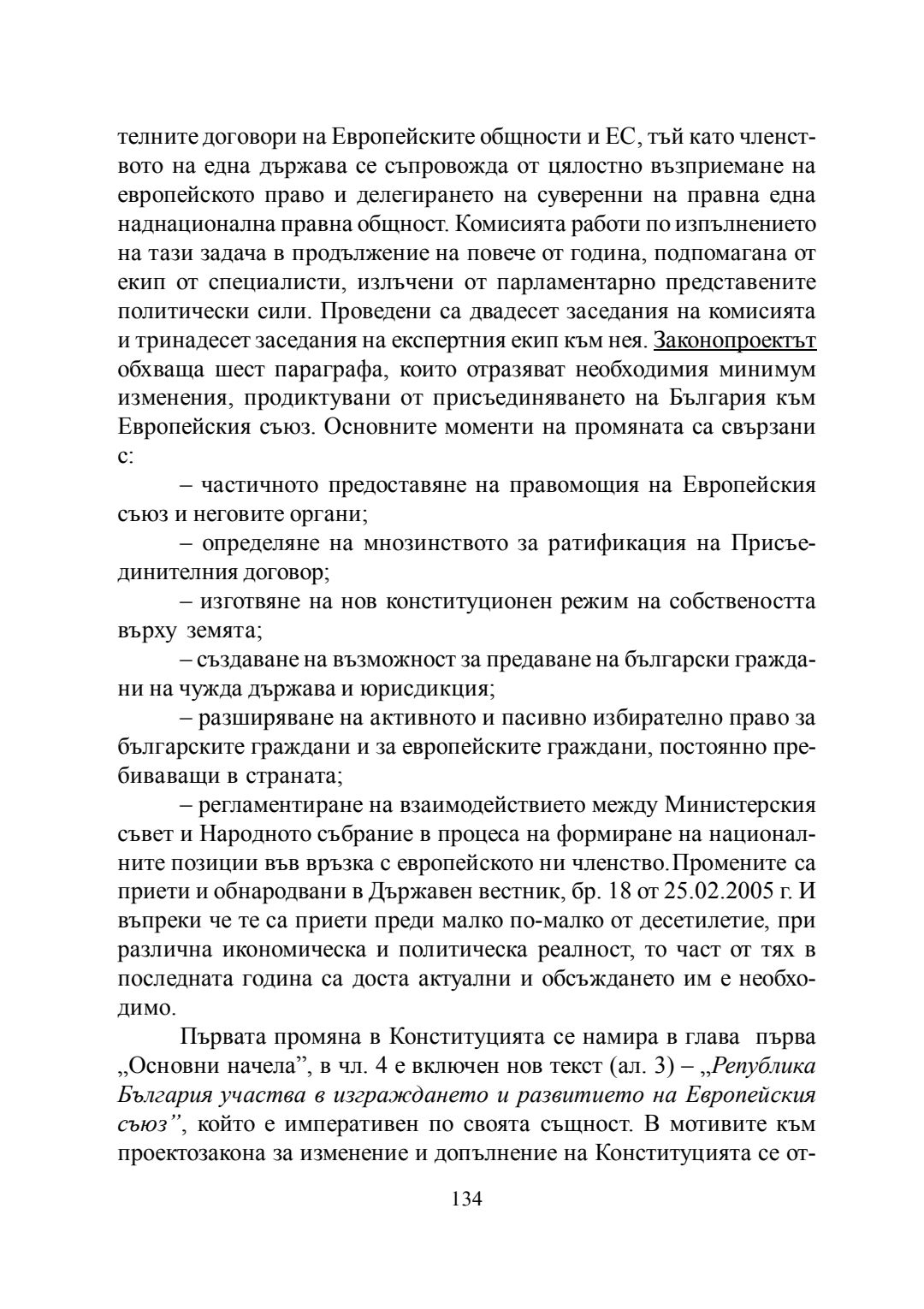 телните договори на Европейските общности и ЕС, тъй като членството на една държава се съпровожда от цялостно възприемане на европейското право и делегирането на суверенни на правна една наднационална правна общност. Комисията работи по изпълнението на тази задача в продължение на повече от година, подпомагана от екип от специалисти, излъчени от парламентарно представените политически сили. Проведени са двадесет заседания на комисията и тринадесет заседания на експертния екип към нея. Законопроектът обхваща шест параграфа, които отразяват необходимия минимум изменения, продиктувани от присъединяването на България към Европейския съюз. Основните моменти на промяната са свързани с:

– частичното предоставяне на правомощия на Европейския съюз и неговите органи;

– определяне на мнозинството за ратификация на Присъединителния договор;

– изготвяне на нов конституционен режим на собствеността върху земята;

– създаване на възможност за предаване на български граждани на чужда държава и юрисдикция;

– разширяване на активното и пасивно избирателно право за българските граждани и за европейските граждани, постоянно пребиваващи в страната;

– регламентиране на взаимодействието между Министерския съвет и Народното събрание в процеса на формиране на националните позиции във връзка с европейското ни членство.Промените са приети и обнародвани в Държавен вестник, бр. 18 от 25.02.2005 г. И въпреки че те са приети преди малко по-малко от десетилетие, при различна икономическа и политическа реалност, то част от тях в последната година са доста актуални и обсъждането им е необходимо.

Първата промяна в Конституцията се намира в глава първа „Основни начела”, в чл. 4 е включен нов текст (ал. 3) – „Република България участва в изграждането и развитието на Европейския съюз”, който е императивен по своята същност. В мотивите към проектозакона за изменение и допълнение на Конституцията се от-

134